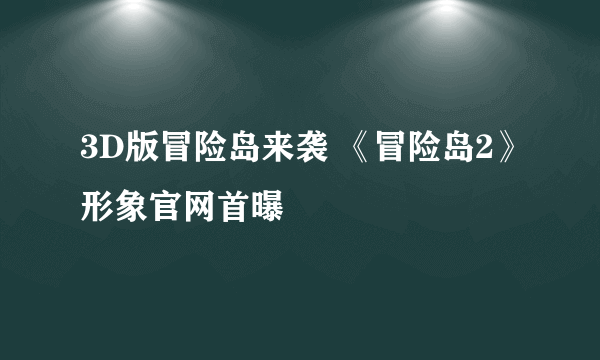 3D版冒险岛来袭 《冒险岛2》形象官网首曝